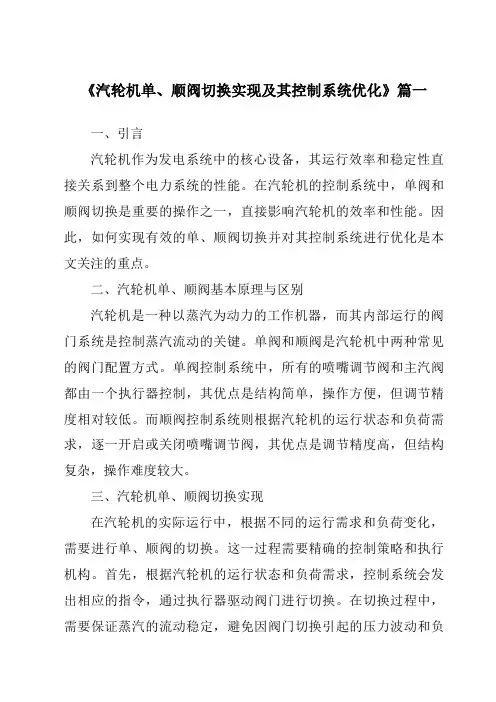 《汽轮机单、顺阀切换实现及其控制系统优化》篇一

一、引言

汽轮机作为发电系统中的核心设备，其运行效率和稳定性直接关系到整个电力系统的性能。在汽轮机的控制系统中，单阀和顺阀切换是重要的操作之一，直接影响汽轮机的效率和性能。因此，如何实现有效的单、顺阀切换并对其控制系统进行优化是本文关注的重点。

二、汽轮机单、顺阀基本原理与区别

汽轮机是一种以蒸汽为动力的工作机器，而其内部运行的阀门系统是控制蒸汽流动的关键。单阀和顺阀是汽轮机中两种常见的阀门配置方式。单阀控制系统中，所有的喷嘴调节阀和主汽阀都由一个执行器控制，其优点是结构简单，操作方便，但调节精度相对较低。而顺阀控制系统则根据汽轮机的运行状态和负荷需求，逐一开启或关闭喷嘴调节阀，其优点是调节精度高，但结构复杂，操作难度较大。

三、汽轮机单、顺阀切换实现

在汽轮机的实际运行中，根据不同的运行需求和负荷变化，需要进行单、顺阀的切换。这一过程需要精确的控制策略和执行机构。首先，根据汽轮机的运行状态和负荷需求，控制系统会发出相应的指令，通过执行器驱动阀门进行切换。在切换过程中，需要保证蒸汽的流动稳定，避免因阀门切换引起的压力波动和负